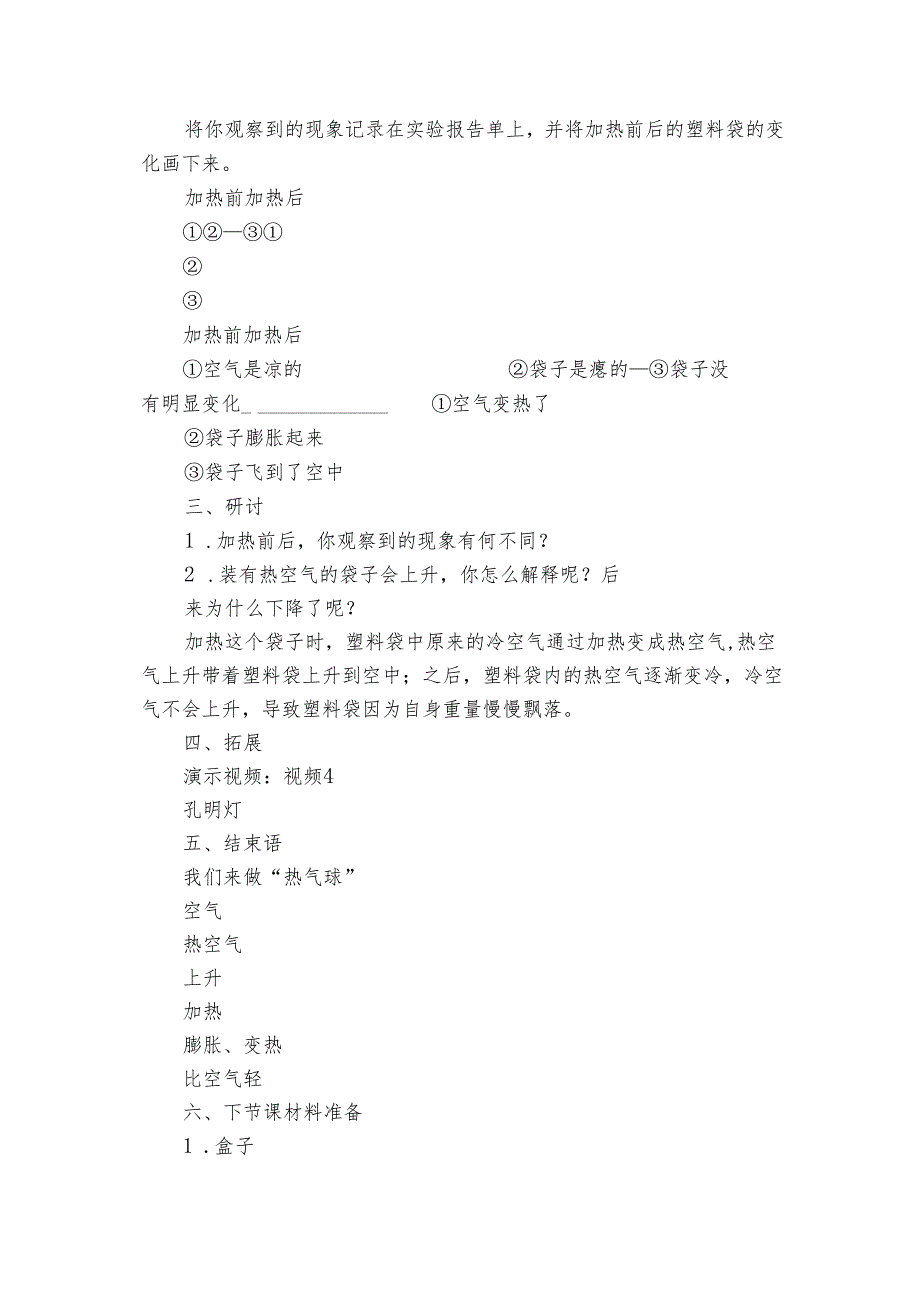 将你观察到的现象记录在实验报告单上，并将加热前后的塑料袋的变化画下来。

加热前加热后

①②—③①

②

③

加热前加热后

①空气是凉的　　　　　　　　②袋子是瘪的—③袋子没有明显变化_　　　　　　①空气变热了

②袋子膨胀起来

③袋子飞到了空中

三、研讨

1．加热前后，你观察到的现象有何不同？

2．装有热空气的袋子会上升，你怎么解释呢？后来为什么下降了呢？

加热这个袋子时，塑料袋中原来的冷空气通过加热变成热空气，热空气上升带着塑料袋上升到空中；之后，塑料袋内的热空气逐渐变冷，冷空气不会上升，导致塑料袋因为自身重量慢慢飘落。

四、拓展

演示视频：视频4

孔明灯

五、结束语

我们来做“热气球”

空气

热空气

上升

加热

膨胀、变热

比空气轻

六、下节课材料准备

1．盒子